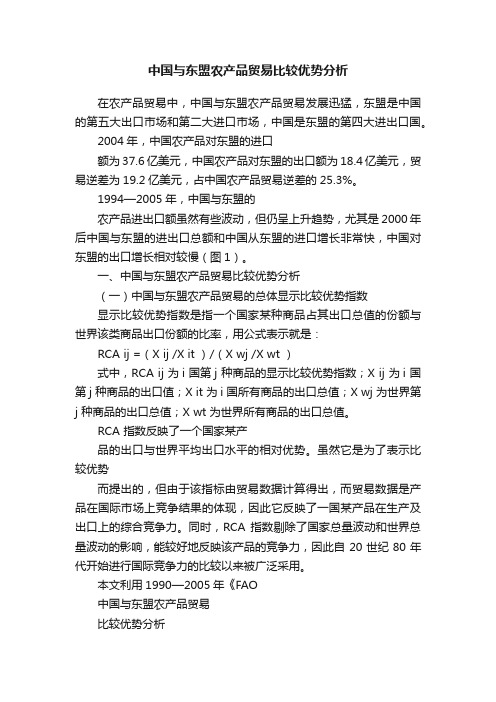 中国与东盟农产品贸易比较优势分析

在农产品贸易中，中国与东盟农产品贸易发展迅猛，东盟是中国的第五大出口市场和第二大进口市场，中国是东盟的第四大进出口国。

2004 年，中国农产品对东盟的进口

额为 37.6 亿美元，中国农产品对东盟的出口额为 18.4 亿美元，贸易逆差为 19.2 亿美元，占中国农产品贸易逆差的 25.3%。

1994—2005 年，中国与东盟的

农产品进出口额虽然有些波动，但仍呈上升趋势，尤其是 2000 年后中国与东盟的进出口总额和中国从东盟的进口增长非常快，中国对东盟的出口增长相对较慢（图 1）。

一、中国与东盟农产品贸易比较优势分析

（一）中国与东盟农产品贸易的总体显示比较优势指数

显示比较优势指数是指一个国家某种商品占其出口总值的份额与世界该类商品出口份额的比率，用公式表示就是：

RCA ij =（X ij /X it ）/（X wj /X wt ）

式中，RCA ij 为 i 国第 j 种商品的显示比较优势指数；X ij 为 i 国第 j 种商品的出口值；X it 为 i 国所有商品的出口总值；X wj 为世界第 j 种商品的出口总值；X wt 为世界所有商品的出口总值。

RCA 指数反映了一个国家某产

品的出口与世界平均出口水平的相对优势。虽然它是为了表示比较优势

而提出的，但由于该指标由贸易数据计算得出，而贸易数据是产品在国际市场上竞争结果的体现，因此它反映了一国某产品在生产及出口上的综合竞争力。同时，RCA 指数剔除了国家总量波动和世界总量波动的影响，能较好地反映该产品的竞争力，因此自 20 世纪 80 年代开始进行国际竞争力的比较以来被广泛采用。

本文利用 1990—2005 年《FAO

中国与东盟农产品贸易

比较优势分析